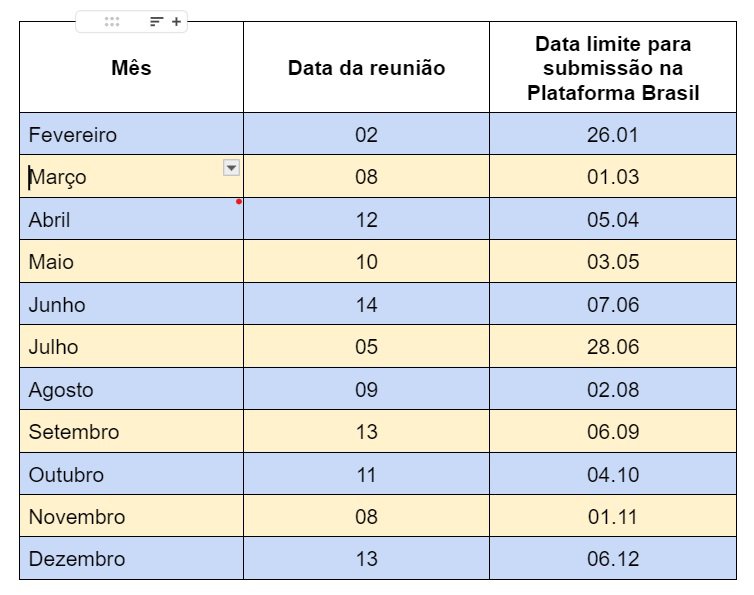 | Mês | Data da reunião | Data limite para submissão na Plataforma Brasil |
|---|---|---|
| Fevereiro | 02 | 26.01 |
| Março | 08 | 01.03 |
| Abril | 12 | 05.04 |
| Maio | 10 | 03.05 |
| Junho | 14 | 07.06 |
| Julho | 05 | 28.06 |
| Agosto | 09 | 02.08 |
| Setembro | 13 | 06.09 |
| Outubro | 11 | 04.10 |
| Novembro | 08 | 01.11 |
| Dezembro | 13 | 06.12 |